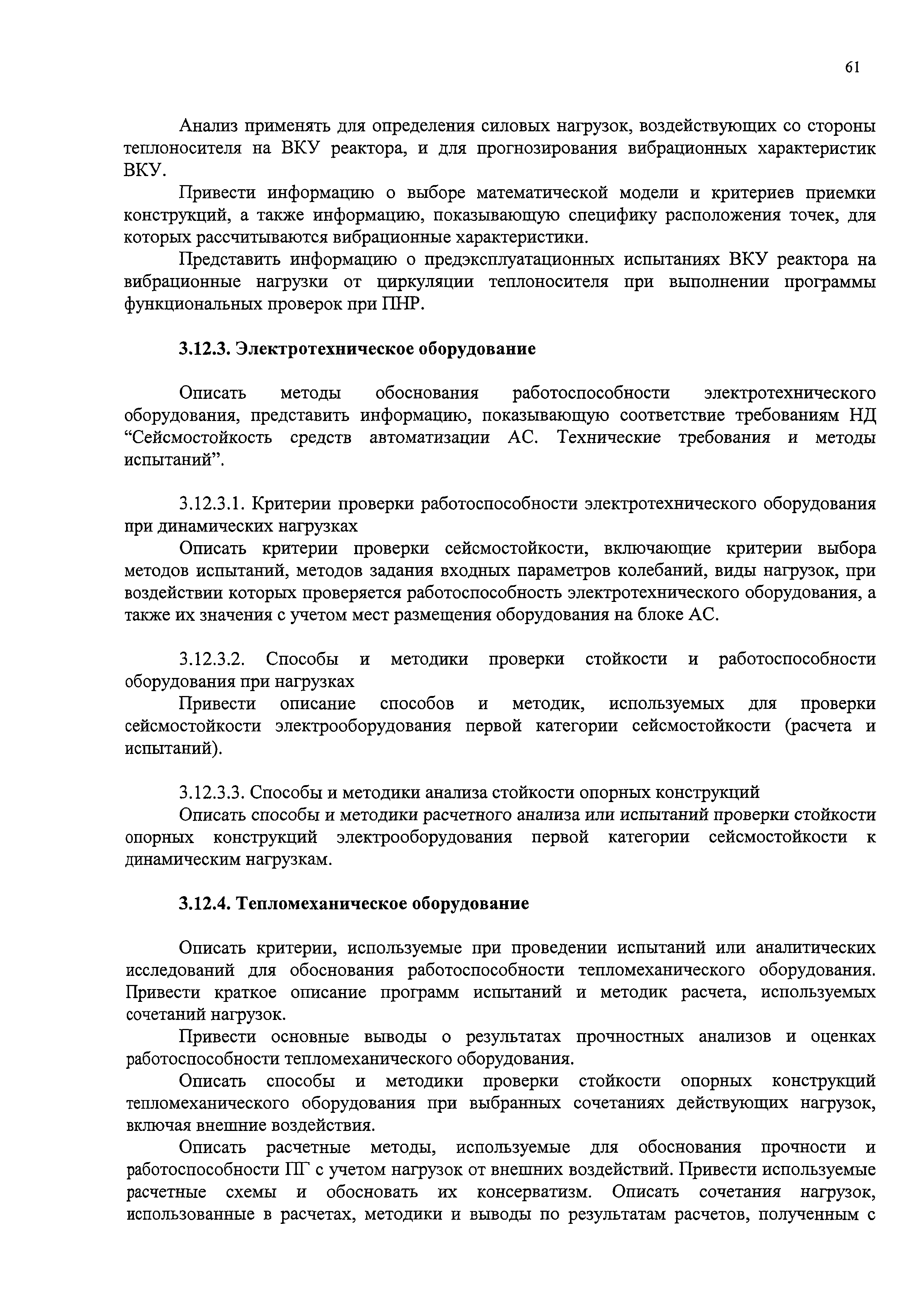 61

Анализ применять для определения силовых нагрузок, воздействующих со стороны теплоносителя на ВКУ реактора, и для прогнозирования вибрационных характеристик ВКУ.

Привести информацию о выборе математической модели и критериев приемки конструкций, а также информацию, показывающую специфику расположения точек, для которых рассчитываются вибрационные характеристики.

Представить информацию о предэксплуатационных испытаниях ВКУ реактора на вибрационные нагрузки от циркуляции теплоносителя при выполнении программы функциональных проверок при ПНР.

3.12.3. Электротехническое оборудование

Описать методы обоснования работоспособности электротехнического оборудования, представить информацию, показывающую соответствие требованиям НД “Сейсмостойкость средств автоматизации АС. Технические требования и методы испытаний”.

3.12.3.1. Критерии проверки работоспособности электротехнического оборудования при динамических нагрузках

Описать критерии проверки сейсмостойкости, включающие критерии выбора методов испытаний, методов задания входных параметров колебаний, виды нагрузок, при воздействии которых проверяется работоспособность электротехнического оборудования, а также их значения с учетом мест размещения оборудования на блоке АС.

3.12.3.2. Способы и методики проверки стойкости и работоспособности оборудования при нагрузках

Привести описание способов и методик, используемых для проверки сейсмостойкости электрооборудования первой категории сейсмостойкости (расчета и испытаний).

3.12.3.3. Способы и методики анализа стойкости опорных конструкций

Описать способы и методики расчетного анализа или испытаний проверки стойкости опорных конструкций электрооборудования первой категории сейсмостойкости к динамическим нагрузкам.

3.12.4. Тепломеханическое оборудование

Описать критерии, используемые при проведении испытаний или аналитических исследований для обоснования работоспособности тепломеханического оборудования. Привести краткое описание программ испытаний и методик расчета, используемых сочетаний нагрузок.

Привести основные выводы о результатах прочностных анализов и оценках работоспособности тепломеханического оборудования.

Описать способы и методики проверки стойкости опорных конструкций тепломеханического оборудования при выбранных сочетаниях действующих нагрузок, включая внешние воздействия.

Описать расчетные методы, используемые для обоснования прочности и работоспособности ПГ с учетом нагрузок от внешних воздействий. Привести используемые расчетные схемы и обосновать их консерватизм. Описать сочетания нагрузок, использованные в расчетах, методики и выводы по результатам расчетов, полученным с